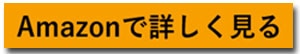 Amazonで詳しく見る